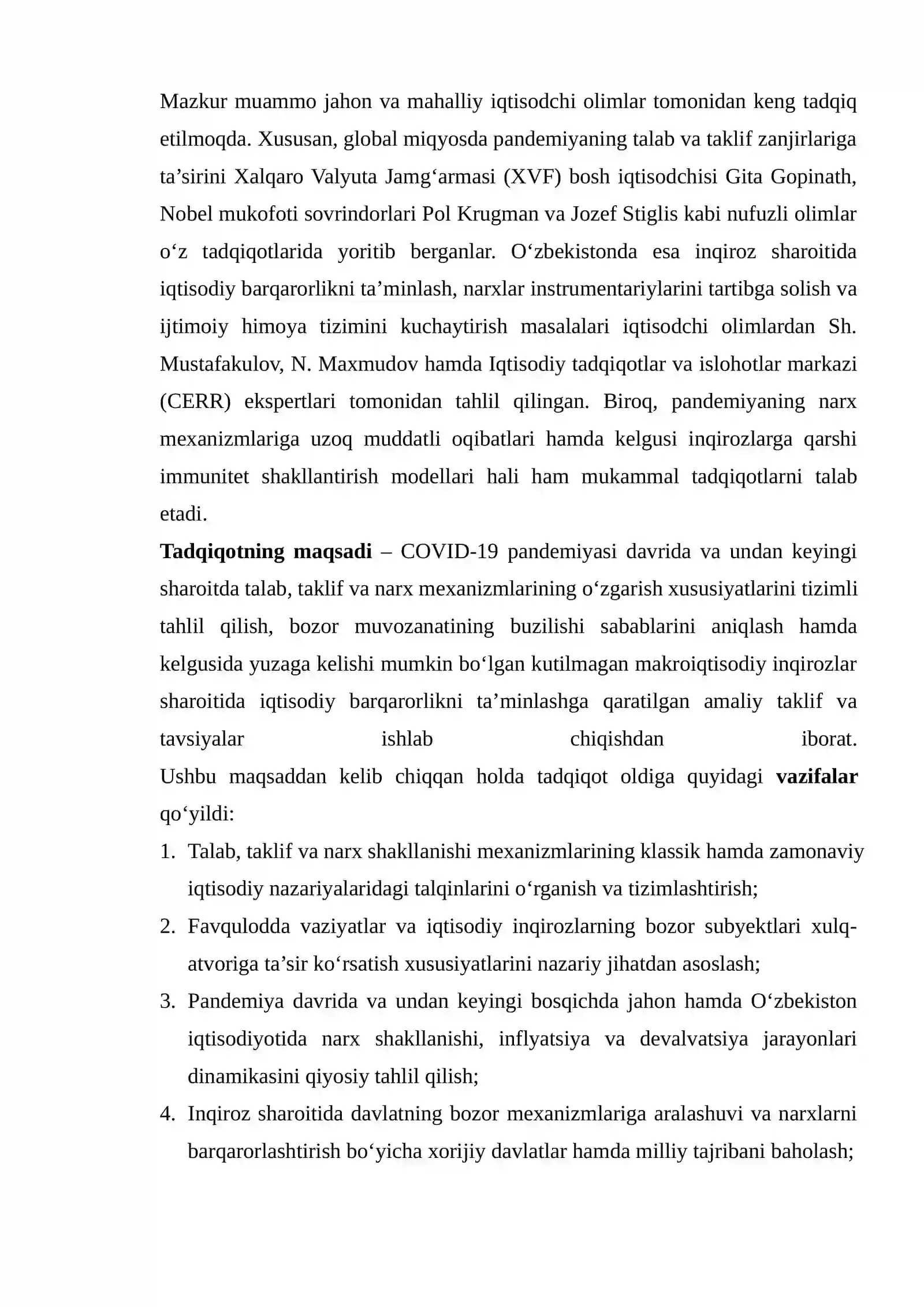 Mazkur muammo jahon va mahalliy iqtisodchi olimlar tomonidan keng tadqiq etilmoqda. Xususan, global miqyosda pandemiyaning talab va taklif zanjirlariga ta'sirini Xalqaro Valyuta Jamg'armasi (XVF) bosh iqtisodchisi Gita Gopinath, Nobel mukofoti sovrindorlari Pol Krugman va Jozef Stiglis kabi nufuzli olimlar o'z tadqiqotlarida yoritib berganlar. O'zbekistonda esa inqiroz sharoitida iqtisodiy barqarorlikni ta'minlash, narxlar instrumentariylarini tartibga solish va ijtimoiy himoya tizimini kuchaytirish masalalari iqtisodchi olimlardan Sh. Mustafakulov, N. Maxmudov hamda Iqtisodiy tadqiqotlar va islohotlar markazi (CERR) ekspertlari tomonidan tahlil qilingan. Biroq, pandemiyaning narx mexanizmlariga uzoq muddatli oqibatlari hamda kelgusi inqirozlarga qarshi immunitet shakllantirish modellari hali ham mukammal tadqiqotlarni talab etadi.

Tadqiqotning maqsadi – COVID-19 pandemiyasi davrida va undan keyingi sharoitda talab, taklif va narx mexanizmlarining o'zgarish xususiyatlarini tizimli tahlil qilish, bozor muvozanatining buzilishi sabablarini aniqlash hamda kelgusida yuzaga kelishi mumkin bo'lgan kutilmagan makroiqtisodiy inqirozlar sharoitida iqtisodiy barqarorlikni ta'minlashga qaratilgan amaliy taklif va tavsiyalar ishlab chiqishdan iborat.

Ushbu maqsaddan kelib chiqqan holda tadqiqot oldiga quyidagi vazifalar qo'yildi:

1. Talab, taklif va narx shakllanishi mexanizmlarining klassik hamda zamonaviy iqtisodiy nazariyalaridagi talqinlarini o'rganish va tizimlashtirish;
2. Favqulodda vaziyatlar va iqtisodiy inqirozlarning bozor subyektlari xulq-atvoriga ta'sir ko'rsatish xususiyatlarini nazariy jihatdan asoslash;
3. Pandemiya davrida va undan keyingi bosqichda jahon hamda O'zbekiston iqtisodiyotida narx shakllanishi, inflyatsiya va devalvatsiya jarayonlari dinamikasini qiyosiy tahlil qilish;
4. Inqiroz sharoitida davlatning bozor mexanizmlariga aralashuvi va narxlarni barqarorlashtirish bo'yicha xorijiy davlatlar hamda milliy tajribani baholash;